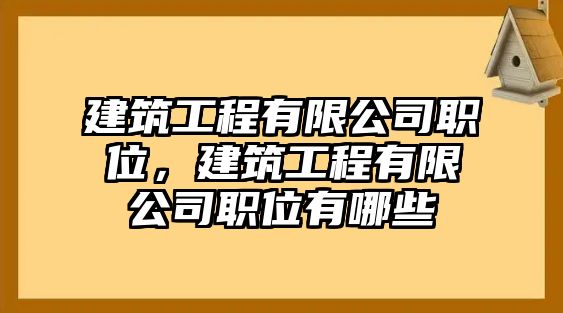 建筑工程有限公司职位，建筑工程有限公司职位有哪些